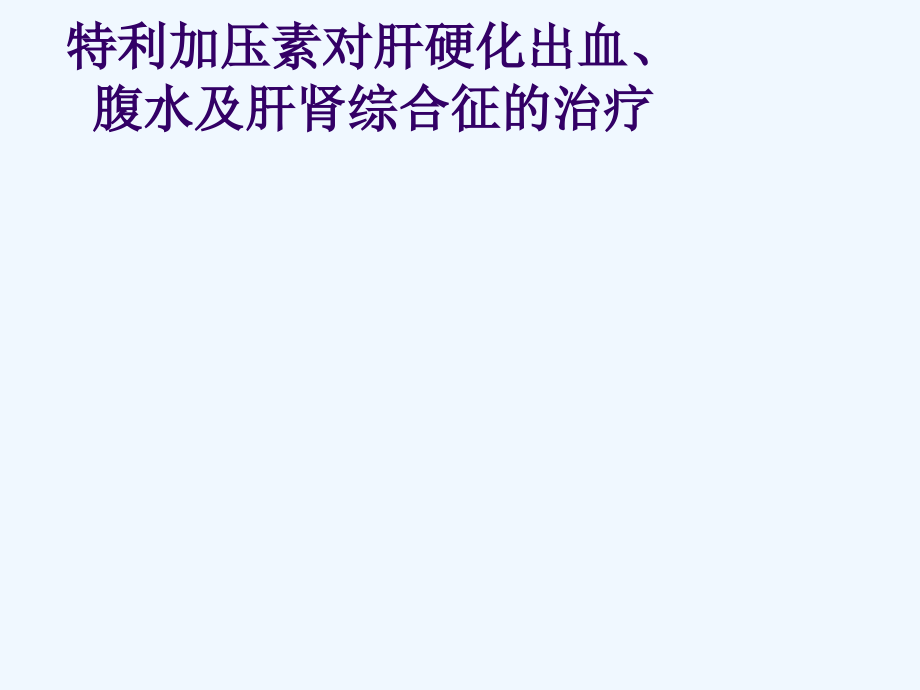 特利加压素对肝硬化出血、腹水及肝肾综合征的治疗